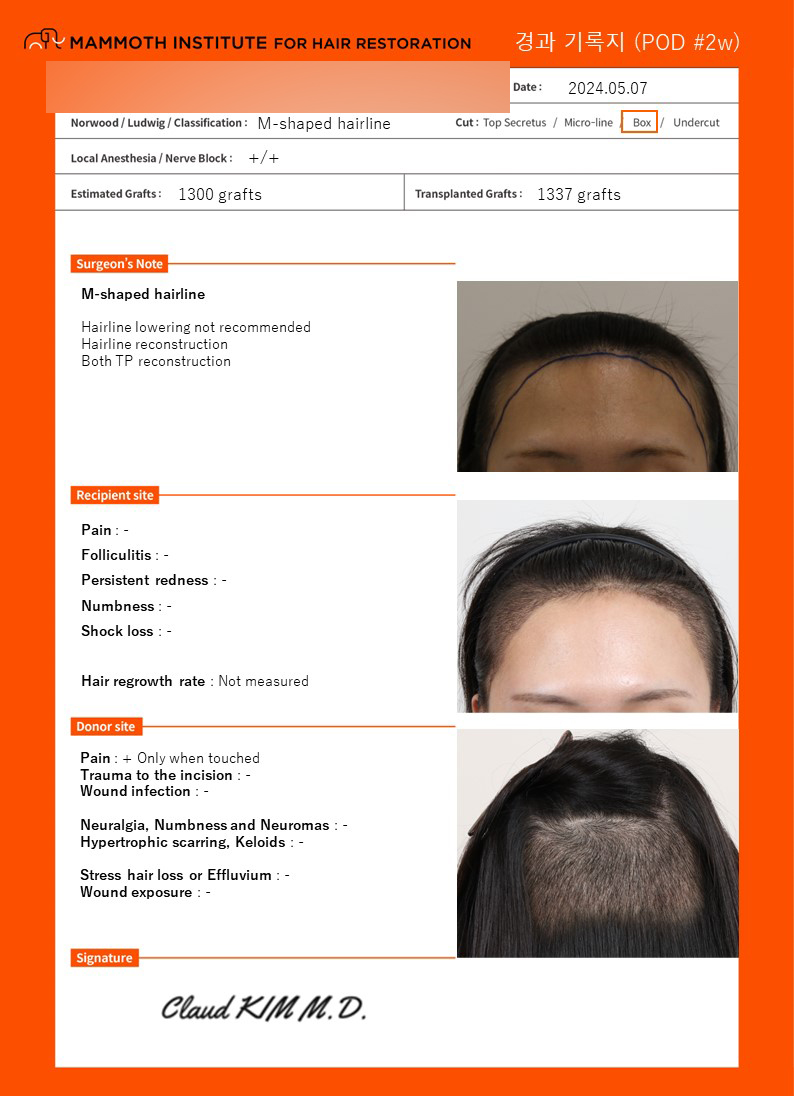 MAMMOTH INSTITUTE FOR HAIR RESTORATION

경과 기록지 (POD #2w)

Date : 2024.05.07

Norwood / Ludwig / Classification : M-shaped hairline

Cut : Top Secretus / Micro-line / Box / Undercut

Local Anesthesia / Nerve Block : +/+

Estimated Grafts : 1300 grafts

Transplanted Grafts : 1337 grafts

Surgeon's Note

M-shaped hairline

Hairline lowering not recommended
Hairline reconstruction
Both TP reconstruction

Recipient site

Pain : -
Folliculitis : -
Persistent redness : -
Numbness : -
Shock loss : -

Hair regrowth rate : Not measured

Donor site

Pain : + Only when touched
Trauma to the incision : -
Wound infection : -

Neuralgia, Numbness and Neuromas : -
Hypertrophic scarring, Keloids : -

Stress hair loss or Effluvium : -
Wound exposure : -

Signature

Claud KIM M.D.